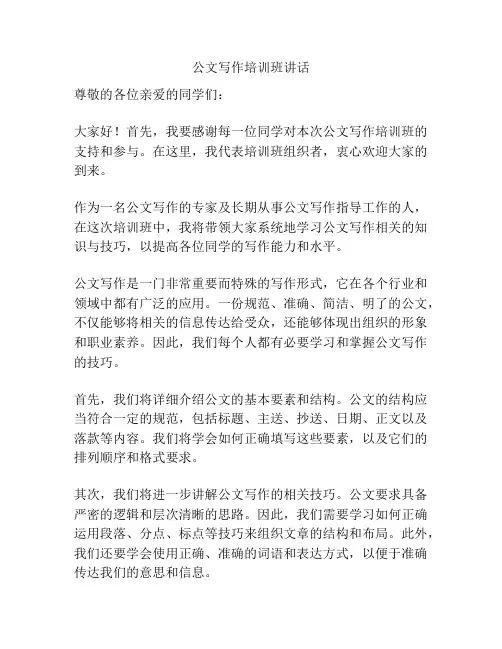 公文写作培训班讲话

尊敬的各位亲爱的同学们：

大家好！首先，我要感谢每一位同学对本次公文写作培训班的支持和参与。在这里，我代表培训班组织者，衷心欢迎大家的到来。

作为一名公文写作的专家及长期从事公文写作指导工作的人，在这次培训班中，我将带领大家系统地学习公文写作相关的知识与技巧，以提高各位同学的写作能力和水平。

公文写作是一门非常重要而特殊的写作形式，它在各个行业和领域中都有广泛的应用。一份规范、准确、简洁、明了的公文，不仅能够将相关的信息传达给受众，还能够体现出组织的形象和职业素养。因此，我们每个人都有必要学习和掌握公文写作的技巧。

首先，我们将详细介绍公文的基本要素和结构。公文的结构应当符合一定的规范，包括标题、主送、抄送、日期、正文以及落款等内容。我们将学会如何正确填写这些要素，以及它们的排列顺序和格式要求。

其次，我们将进一步讲解公文写作的相关技巧。公文要求具备严密的逻辑和层次清晰的思路。因此，我们需要学习如何正确运用段落、分点、标点等技巧来组织文章的结构和布局。此外，我们还要学会使用正确、准确的词语和表达方式，以便于准确传达我们的意思和信息。